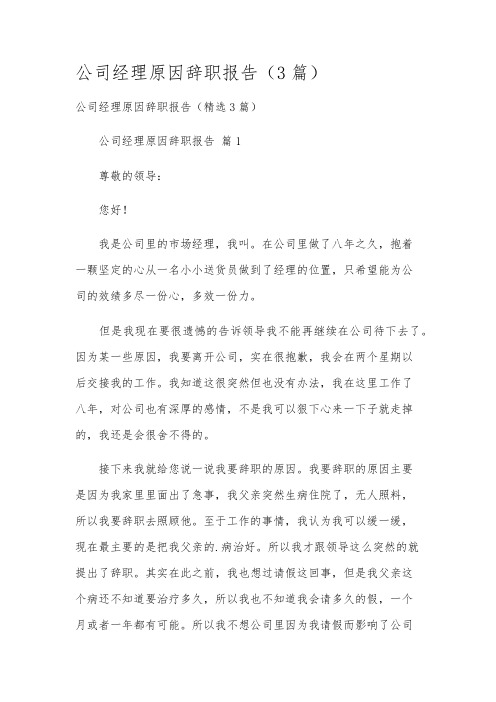 公司经理原因辞职报告（3篇）

公司经理原因辞职报告（精选3篇）

公司经理原因辞职报告 篇1

尊敬的领导：

您好！

我是公司里的市场经理，我叫。在公司里做了八年之久，抱着一颗坚定的心从一名小小送货员做到了经理的位置，只希望能为公司的效绩多尽一份心，多效一份力。

但是我现在要很遗憾的告诉领导我不能再继续在公司待下去了。因为某一些原因，我要离开公司，实在很抱歉，我会在两个星期以后交接我的工作。我知道这很突然但也没有办法，我在这里工作了八年，对公司也有深厚的感情，不是我可以狠下心来一下子就走掉的，我还是会很舍不得的。

接下来我就给您说一说我要辞职的原因。我要辞职的原因主要是因为我家里里面出了急事，我父亲突然生病住院了，无人照料，所以我要辞职去照顾他。至于工作的事情，我认为我可以缓一缓，现在最主要的是把我父亲的.病治好。所以我才跟领导这么突然的就提出了辞职。其实在此之前，我也想过请假这回事，但是我父亲这个病还不知道要治疗多久，所以我也不知道我会请多久的假，一个月或者一年都有可能。所以我不想公司里因为我请假而影响了公司